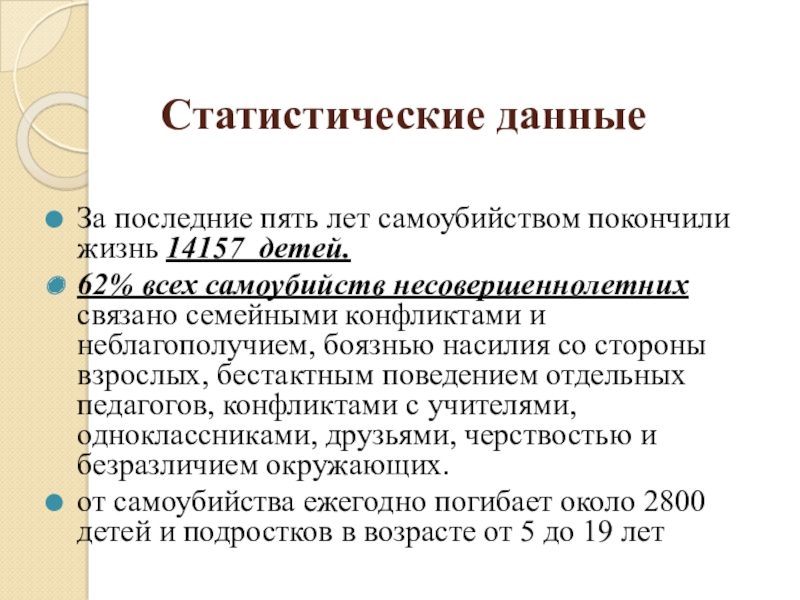 Статистические данные

За последние пять лет самоубийством покончили жизнь 14157 детей.

62% всех самоубийств несовершеннолетних связано семейными конфликтами и неблагополучием, боязнью насилия со стороны взрослых, бестактным поведением отдельных педагогов, конфликтами с учителями, одноклассниками, друзьями, черствостью и безразличием окружающих.

от самоубийства ежегодно погибает около 2800 детей и подростков в возрасте от 5 до 19 лет